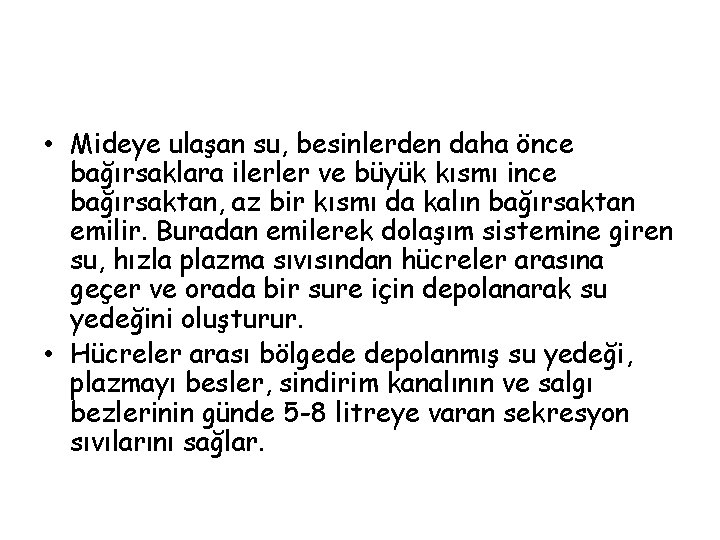 • Mideye ulaşan su, besinlerden daha önce bağırsaklara ilerler ve büyük kısmı ince bağırsaktan, az bir kısmı da kalın bağırsaktan emilir. Buradan emilerek dolaşım sistemine giren su, hızla plazma sıvısından hücreler arasına geçer ve orada bir sure için depolanarak su yedeğini oluşturur.

• Hücreler arası bölgede depolanmış su yedeği, plazmayı besler, sindirim kanalının ve salgı bezlerinin günde 5-8 litreye varan sekresyon sıvılarını sağlar.